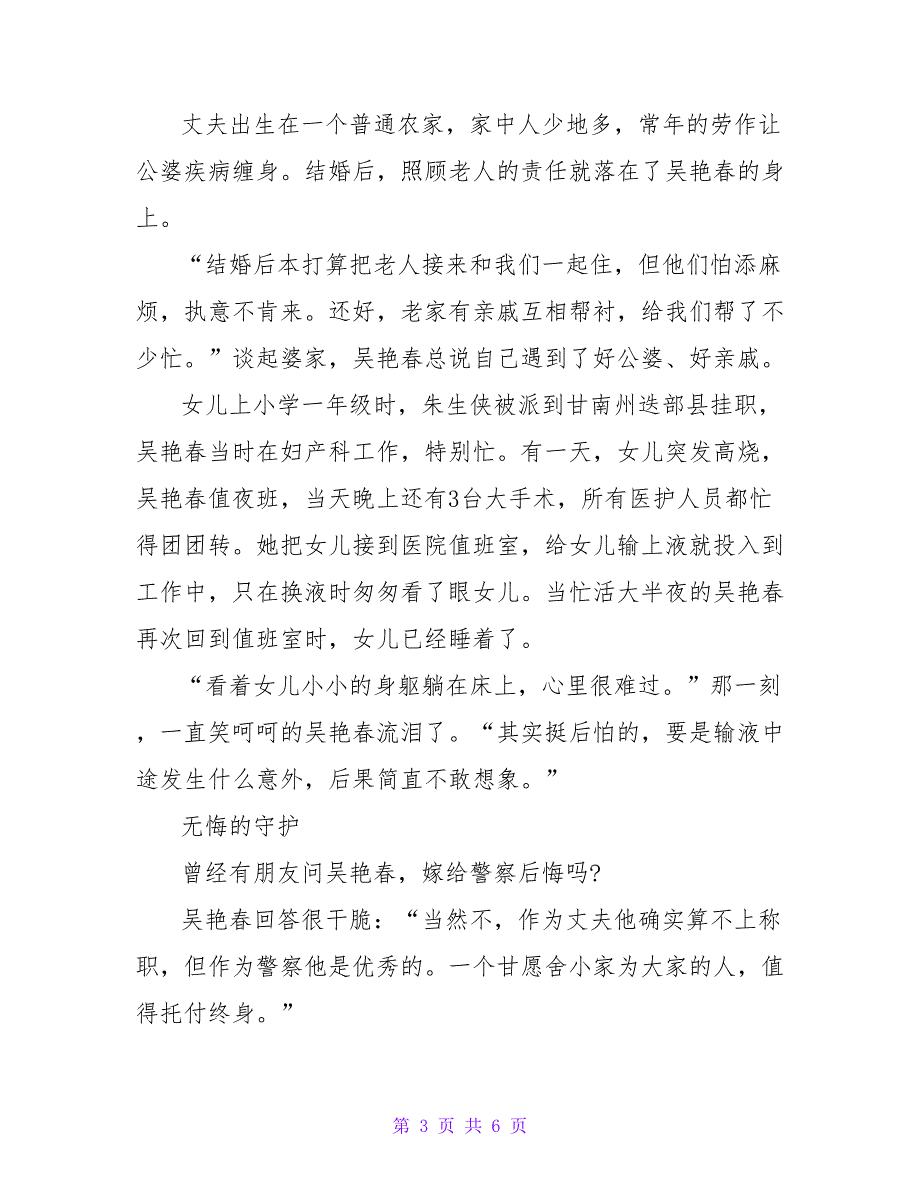 丈夫出生在一个普通农家，家中人少地多，常年的劳作让公婆疾病缠身。结婚后，照顾老人的责任就落在了吴艳春的身上。

“结婚后本打算把老人接来和我们一起住，但他们怕添麻烦，执意不肯来。还好，老家有亲戚互相帮衬，给我们帮了不少忙。”谈起婆家，吴艳春总说自己遇到了好公婆、好亲戚。

女儿上小学一年级时，朱生侠被派到甘南州迭部县挂职，吴艳春当时在妇产科工作，特别忙。有一天，女儿突发高烧，吴艳春值夜班，当天晚上还有3台大手术，所有医护人员都忙得团团转。她把女儿接到医院值班室，给女儿输上液就投入到工作中，只在换液时匆匆看了眼女儿。当忙活大半夜的吴艳春再次回到值班室时，女儿已经睡着了。

“看着女儿小小的身躯躺在床上，心里很难过。”那一刻，一直笑呵呵的吴艳春流泪了。“其实挺后怕的，要是输液中途发生什么意外，后果简直不敢想象。”

无悔的守护

曾经有朋友问吴艳春，嫁给警察后悔吗?

吴艳春回答很干脆：“当然不，作为丈夫他确实算不上称职，但作为警察他是优秀的。一个甘愿舍小家为大家的人，值得托付终身。”

第 3 页 共 6 页